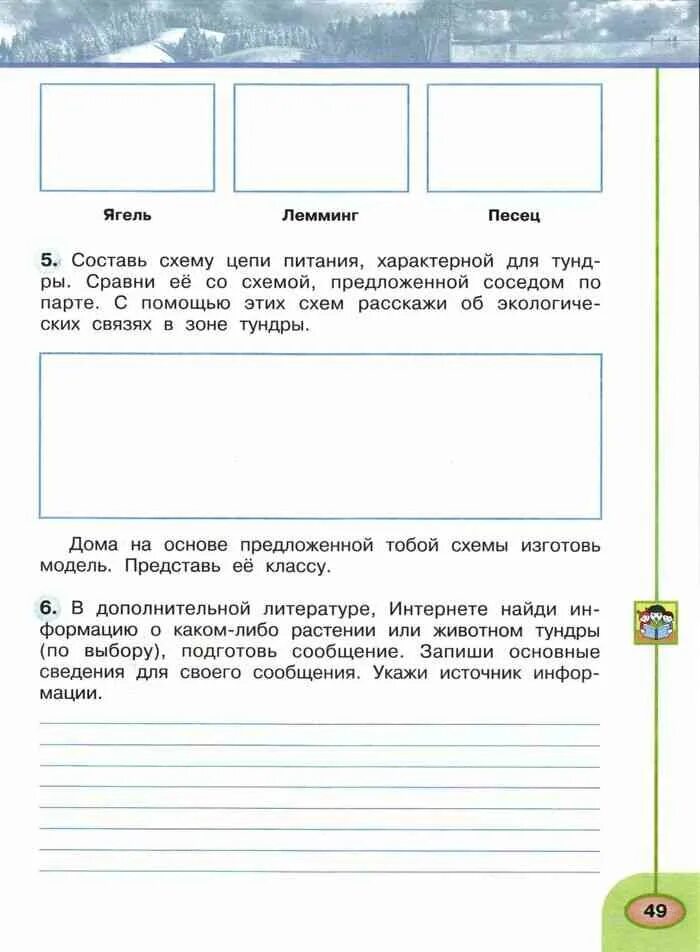 Ягель

Лемминг

Песец

5. Составь схему цепи питания, характерной для тундры. Сравни её со схемой, предложенной соседом по парте. С помощью этих схем расскажи об экологических связях в зоне тундры.

Дома на основе предложенной тобой схемы изготовь модель. Представь её классу.

6. В дополнительной литературе, Интернете найди информацию о каком-либо растении или животном тундры (по выбору), подготовь сообщение. Запиши основные сведения для своего сообщения. Укажи источник информации.

49